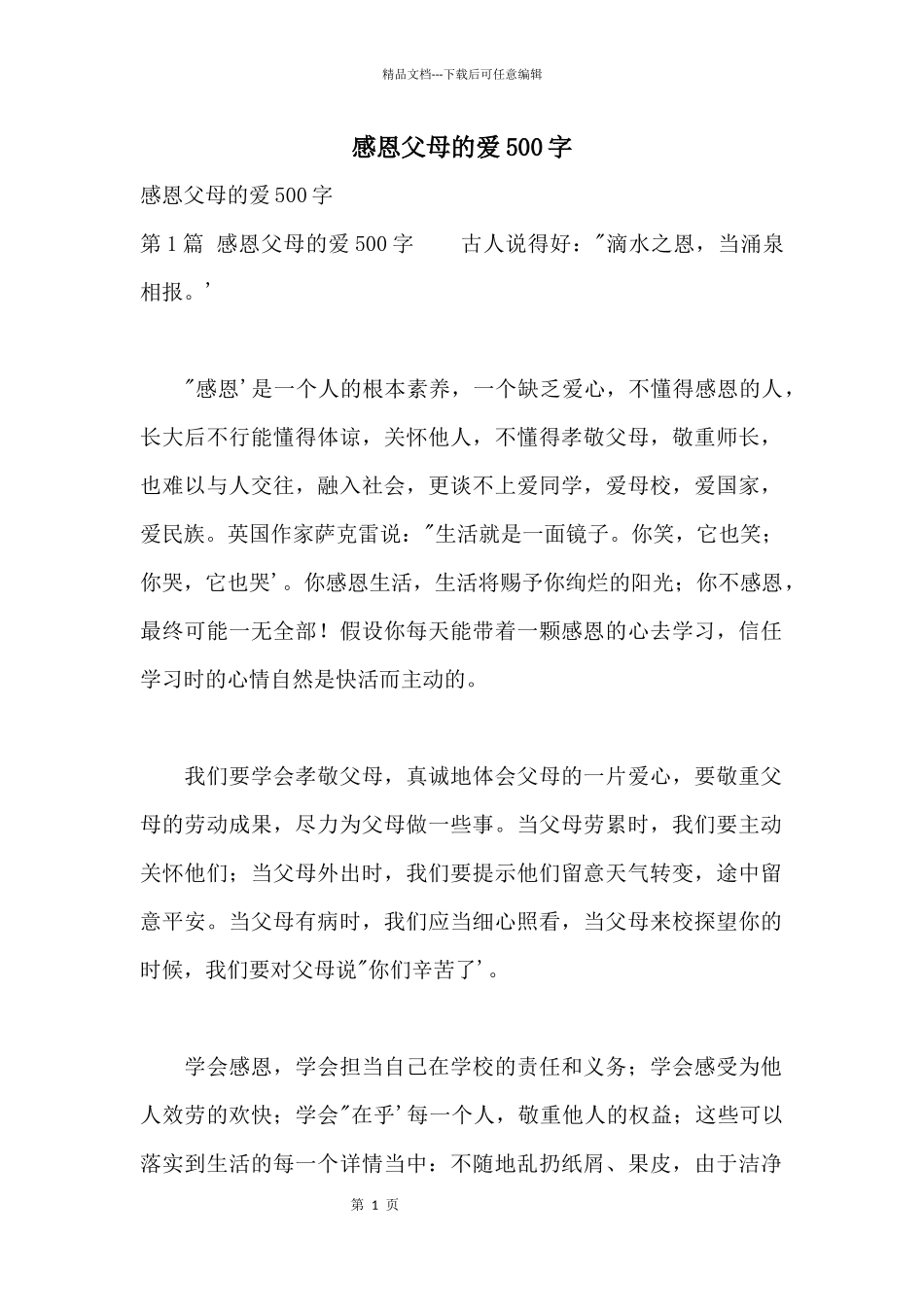 精品文档---下载后可任意编辑

感恩父母的爱500字

感恩父母的爱500字

第1篇 感恩父母的爱500字 古人说得好："滴水之恩，当涌泉相报。'

"感恩'是一个人的根本素养，一个缺乏爱心，不懂得感恩的人，长大后不行能懂得体谅，关怀他人，不懂得孝敬父母，敬重师长，也难以与人交往，融入社会，更谈不上爱同学，爱母校，爱国家，爱民族。英国作家萨克雷说："生活就是一面镜子。你笑，它也笑；你哭，它也哭'。你感恩生活，生活将赐予你绚烂的阳光；你不感恩，最终可能一无全部！假设你每天能带着一颗感恩的心去学习，信任学习时的心情自然是快活而主动的。

我们要学会孝敬父母，真诚地体会父母的一片爱心，要敬重父母的劳动成果，尽力为父母做一些事。当父母劳累时，我们要主动关怀他们；当父母外出时，我们要提示他们留意天气转变，途中留意平安。当父母有病时，我们应当细心照看，当父母来校探望你的时候，我们要对父母说"你们辛苦了'。

学会感恩，学会担当自己在学校的责任和义务；学会感受为他人效劳的欢快；学会"在乎'每一个人，敬重他人的权益；这些可以落实到生活的每一个详情当中：不随地乱扔纸屑、果皮，由于洁净

第 1 页